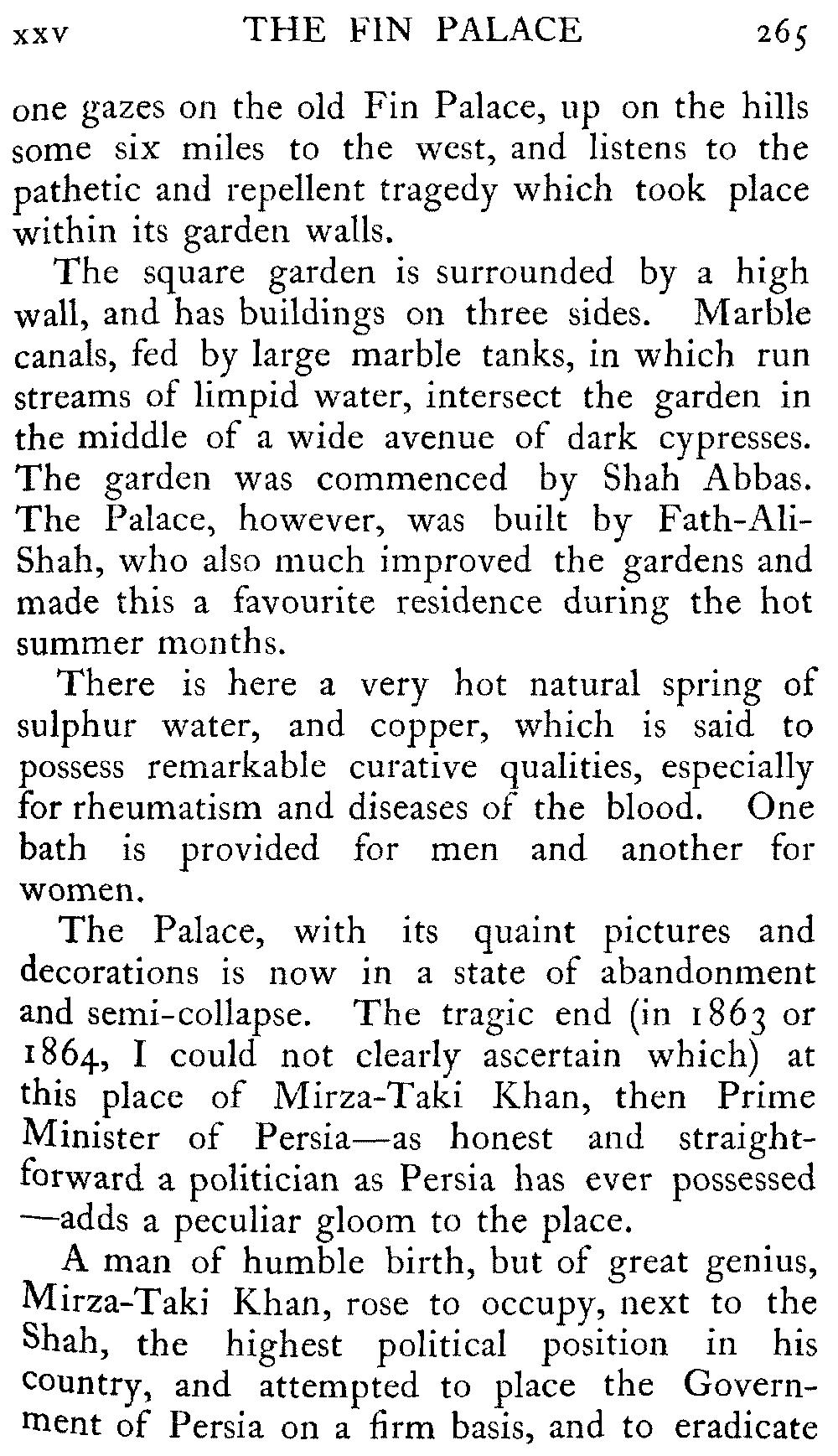 XXV THE FIN PALACE 265

one gazes on the old Fin Palace, up on the hills some six miles to the west, and listens to the pathetic and repellent tragedy which took place within its garden walls.

The square garden is surrounded by a high wall, and has buildings on three sides. Marble canals, fed by large marble tanks, in which run streams of limpid water, intersect the garden in the middle of a wide avenue of dark cypresses. The garden was commenced by Shah Abbas. The Palace, however, was built by Fath-Ali-Shah, who also much improved the gardens and made this a favourite residence during the hot summer months.

There is here a very hot natural spring of sulphur water, and copper, which is said to possess remarkable curative qualities, especially for rheumatism and diseases of the blood. One bath is provided for men and another for women.

The Palace, with its quaint pictures and decorations is now in a state of abandonment and semi-collapse. The tragic end (in 1863 or 1864, I could not clearly ascertain which) at this place of Mirza-Taki Khan, then Prime Minister of Persia—as honest and straightforward a politician as Persia has ever possessed—adds a peculiar gloom to the place.

A man of humble birth, but of great genius, Mirza-Taki Khan, rose to occupy, next to the Shah, the highest political position in his country, and attempted to place the Government of Persia on a firm basis, and to eradicate